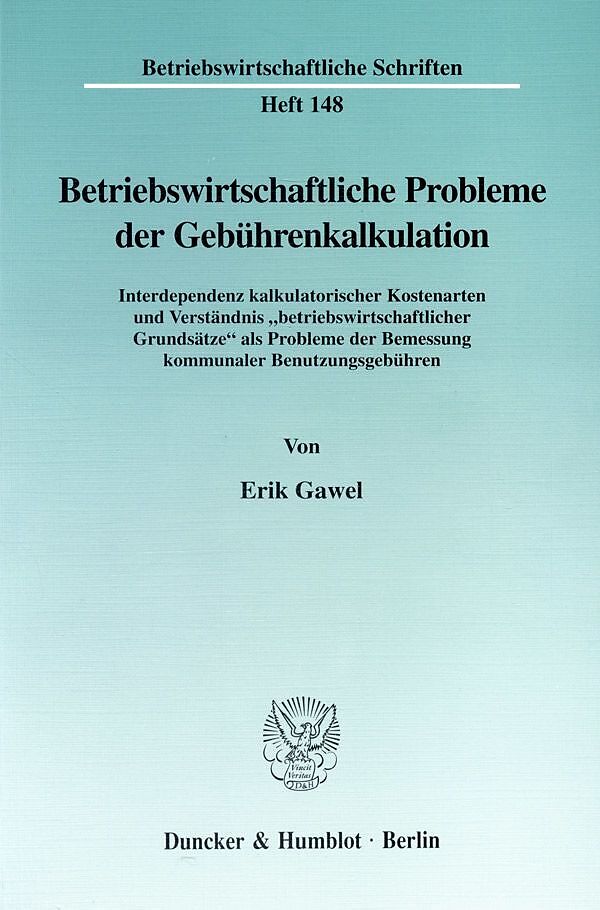 Betriebswirtschaftliche Schriften

Heft 148

Betriebswirtschaftliche Probleme der Gebührenkalkulation

Interdependenz kalkulatorischer Kostenarten und Verständnis „betriebswirtschaftlicher Grundsätze“ als Probleme der Bemessung kommunaler Benutzungsgebühren

Von

Erik Gawel

Vincit Veritas D&H

Duncker & Humblot · Berlin